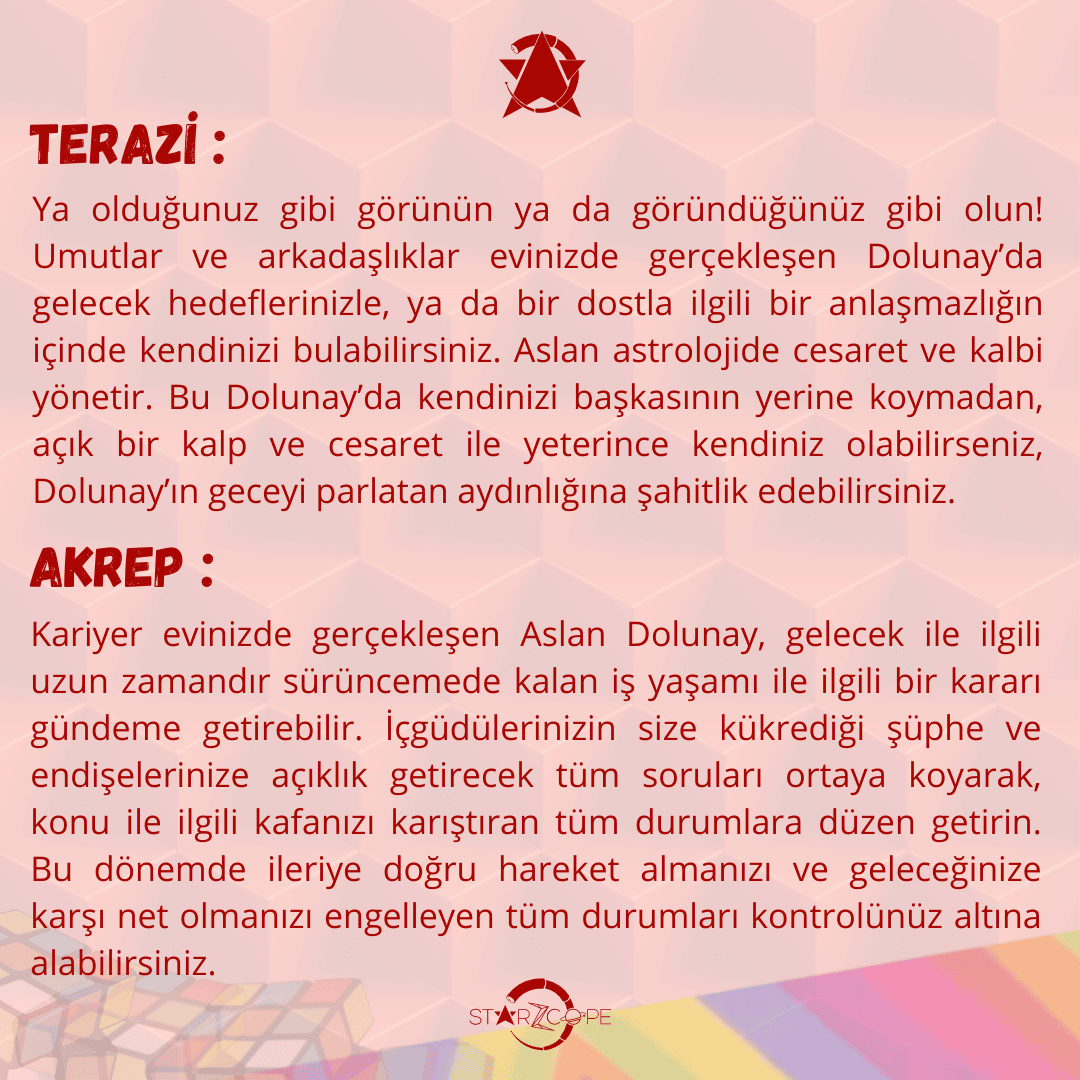 TERAZİ :

Ya olduğunuz gibi görünün ya da göründüğünüz gibi olun! Umutlar ve arkadaşlıklar evinizde gerçekleşen Dolunay'da gelecek hedeflerinizle, ya da bir dostla ilgili bir anlaşmazlığın içinde kendinizi bulabilirsiniz. Aslan astrolojide cesaret ve kalbi yönetir. Bu Dolunay'da kendinizi başkasının yerine koymadan, açık bir kalp ve cesaret ile yeterince kendiniz olabilirseniz, Dolunay'ın geceyi parlatan aydınlığına şahitlik edebilirsiniz.

AKREP :

Kariyer evinizde gerçekleşen Aslan Dolunay, gelecek ile ilgili uzun zamandır sürüncemede kalan iş yaşamı ile ilgili bir kararı gündeme getirebilir. İçgüdülerinizin size kükrediği şüphe ve endişelerinize açıklık getirecek tüm soruları ortaya koyarak, konu ile ilgili kafanızı karıştıran tüm durumlara düzen getirin. Bu dönemde ileriye doğru hareket almanızı ve geleceğinize karşı net olmanızı engelleyen tüm durumları kontrolünüz altına alabilirsiniz.

STARZCOPE